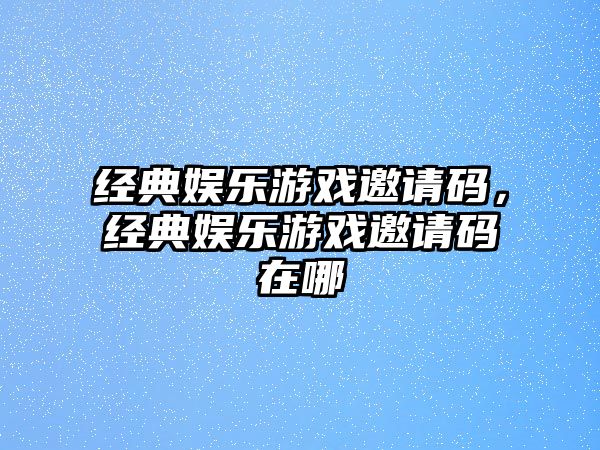 经典娱乐游戏邀请码，经典娱乐游戏邀请码在哪